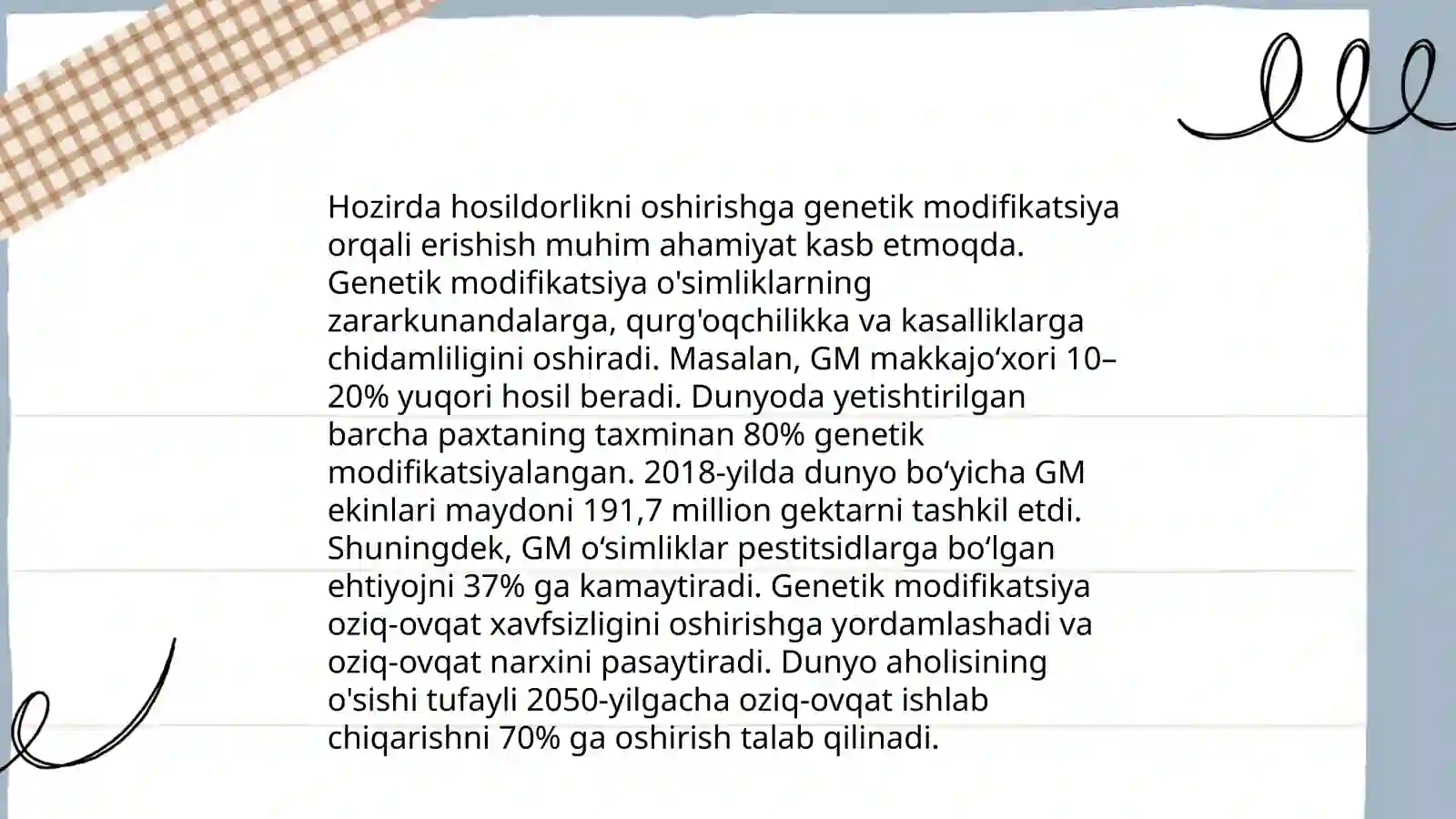 Hozirda hosildorlikni oshirishga genetik modifikatsiya orqali erishish muhim ahamiyat kasb etmoqda. Genetik modifikatsiya o'simliklarning zararkunandalarga, qurg'oqchilikka va kasalliklarga chidamliligini oshiradi. Masalan, GM makkajo‘xori 10–20% yuqori hosil beradi. Dunyoda yetishtirilgan barcha paxtaning taxminan 80% genetik modifikatsiyalangan. 2018-yilda dunyo bo‘yicha GM ekinlari maydoni 191,7 million gektarni tashkil etdi. Shuningdek, GM o‘simliklar pestitsidlarga bo‘lgan ehtiyojni 37% ga kamaytiradi. Genetik modifikatsiya oziq-ovqat xavfsizligini oshirishga yordamlashadi va oziq-ovqat narxini pasaytiradi. Dunyo aholisining o'sishi tufayli 2050-yilgacha oziq-ovqat ishlab chiqarishni 70% ga oshirish talab qilinadi.